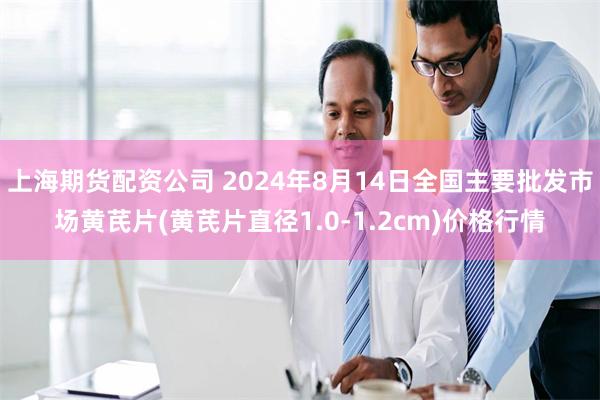 上海期货配资公司 2024年8月14日全国主要批发市场黄芪片(黄芪片直径1.0-1.2cm)价格行情